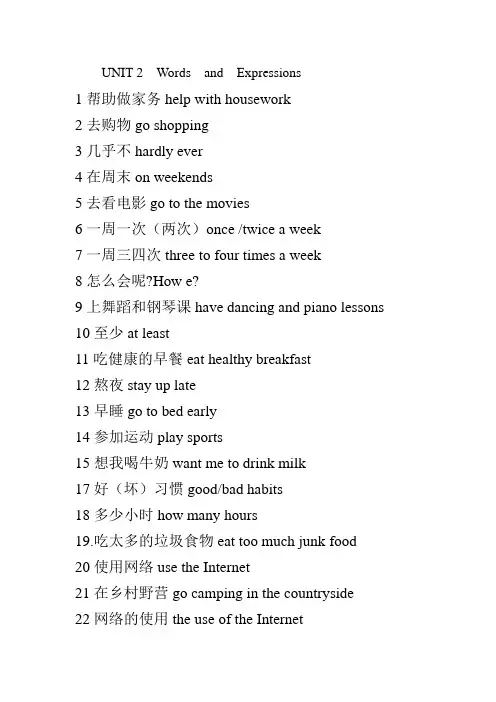 UNIT 2 Words and Expressions

1 帮助做家务 help with housework

2 去购物 go shopping

3 几乎不 hardly ever

4 在周末 on weekends

5 去看电影 go to the movies

6 一周一次（两次）once /twice a week

7 一周三四次 three to four times a week

8 怎么会呢?How e?

9 上舞蹈和钢琴课 have dancing and piano lessons

10 至少 at least

11 吃健康的早餐 eat healthy breakfast

12 熬夜 stay up late

13 早睡 go to bed early

14 参加运动 play sports

15 想我喝牛奶 want me to drink milk

17 好（坏）习惯 good/bad habits

18 多少小时 how many hours

19.吃太多的垃圾食物 eat too much junk food

20 使用网络 use the Internet

21 在乡村野营 go camping in the countryside

22 网络的使用 the use of the Internet